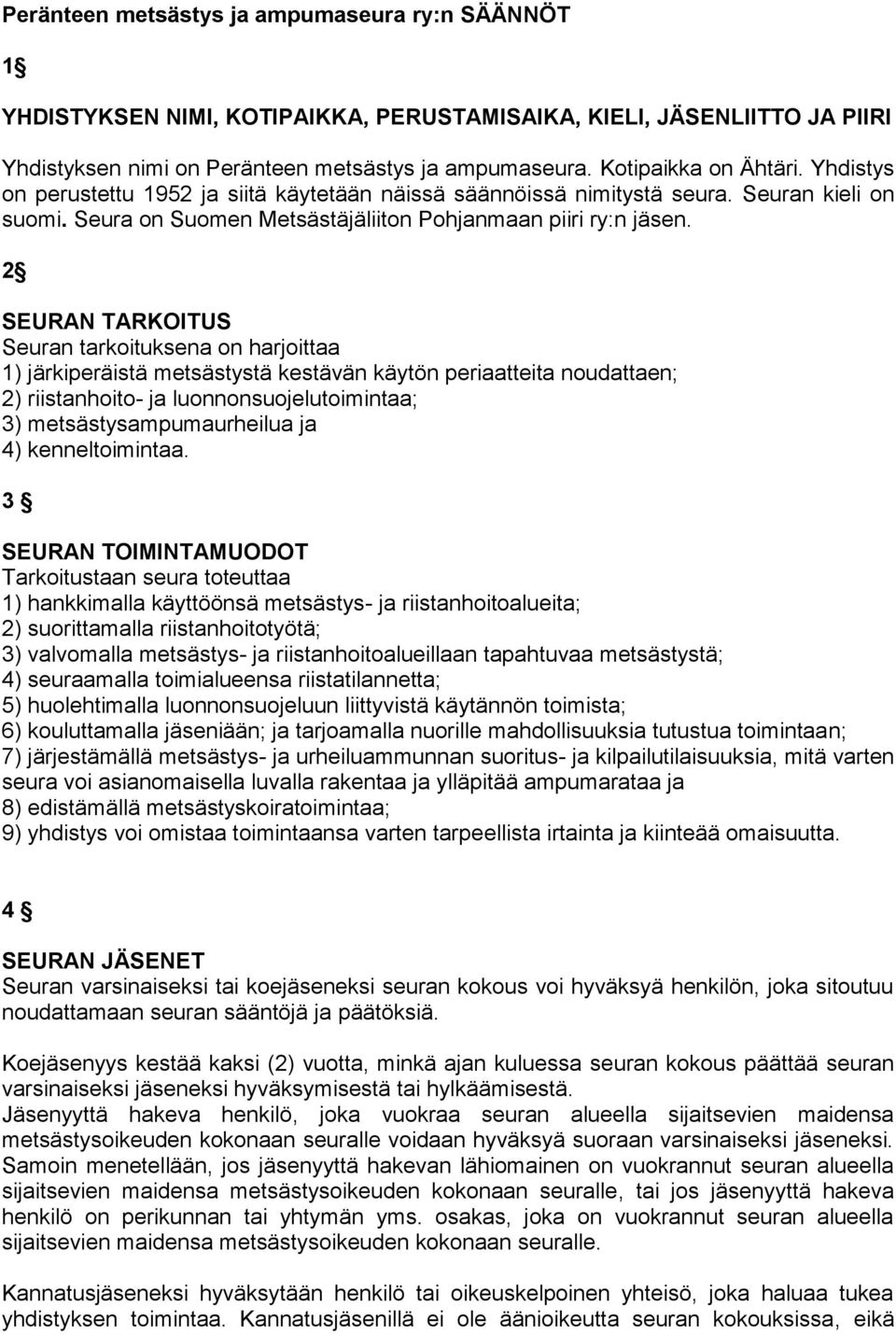 Peränteen metsästys ja ampumaseura ry:n SÄÄNNÖT

1§

YHDISTYKSEN NIMI, KOTIPAIKKA, PERUSTAMISAIKA, KIELI, JÄSENLIITTO JA PIIRI
Yhdistyksen nimi on Peränteen metsästys ja ampumaseura. Kotipaikka on Ähtäri. Yhdistys on perustettu 1952 ja siitä käytetään näissä säännöissä nimitystä seura. Seuran kieli on suomi. Seura on Suomen Metsästäjäliiton Pohjanmaan piiri ry:n jäsen.

2§

SEURAN TARKOITUS
Seuran tarkoituksena on harjoittaa
1) järkiperäistä metsästystä kestävän käytön periaatteita noudattaen;
2) riistanhoito- ja luonnonsuojelutoimintaa;
3) metsästysampumaurheilua ja
4) kenneltoimintaa.

3 §

SEURAN TOIMINTAMUODOT
Tarkoitustaan seura toteuttaa
1) hankkimalla käyttöönsä metsästys- ja riistanhoitoalueita;
2) suorittamalla riistanhoitotyötä;
3) valvomalla metsästys- ja riistanhoitoalueillaan tapahtuvaa metsästystä;
4) seuraamalla toimialueensa riistatilannetta;
5) huolehtimalla luonnonsuojeluun liittyvistä käytännön toimista;
6) kouluttamalla jäseniään; ja tarjoamalla nuorille mahdollisuuksia tutustua toimintaan;
7) järjestämällä metsästys- ja urheiluammunnan suoritus- ja kilpailutilaisuuksia, mitä varten seura voi asianomaisella luvalla rakentaa ja ylläpitää ampumarataa ja
8) edistämällä metsästyskoiratoimintaa;
9) yhdistys voi omistaa toimintaansa varten tarpeellista irtainta ja kiinteää omaisuutta.

4 §

SEURAN JÄSENET
Seuran varsinaiseksi tai koejäseneksi seuran kokous voi hyväksyä henkilön, joka sitoutuu noudattamaan seuran sääntöjä ja päätöksiä.

Koejäsenyys kestää kaksi (2) vuotta, minkä ajan kuluessa seuran kokous päättää seuran varsinaiseksi jäseneksi hyväksymisestä tai hylkäämisestä.
Jäsenyyttä hakeva henkilö, joka vuokraa seuran alueella sijaitsevien maidensa metsästysoikeuden kokonaan seuralle voidaan hyväksyä suoraan varsinaiseksi jäseneksi. Samoin menetellään, jos jäsenyyttä hakevan lähiomainen on vuokrannut seuran alueella sijaitsevien maidensa metsästysoikeuden kokonaan seuralle, tai jos jäsenyyttä hakeva henkilö on perikunnan tai yhtymän yms. osakas, joka on vuokrannut seuran alueella sijaitsevien maidensa metsästysoikeuden kokonaan seuralle.

Kannatusjäseneksi hyväksytään henkilö tai oikeuskelpoinen yhteisö, joka haluaa tukea yhdistyksen toimintaa. Kannatusjäsenillä ei ole äänioikeutta seuran kokouksissa, eikä